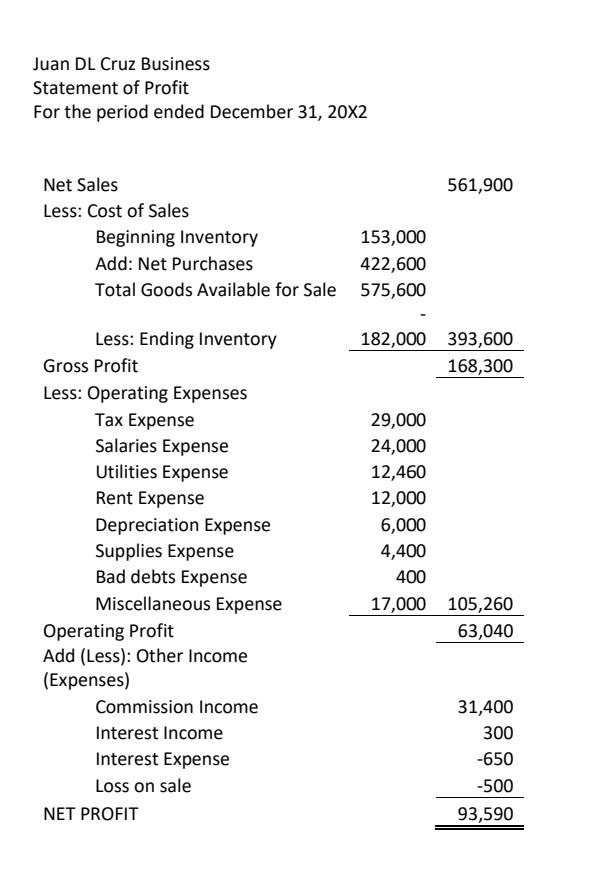 Juan DL Cruz Business
Statement of Profit
For the period ended December 31, 20X2

| | | |
|---|---|---|
| Net Sales | | 561,900 |
| Less: Cost of Sales | | |
| Beginning Inventory | 153,000 | |
| Add: Net Purchases | 422,600 | |
| Total Goods Available for Sale | 575,600 | |
| | - | |
| Less: Ending Inventory | 182,000 | 393,600 |
| Gross Profit | | 168,300 |
| Less: Operating Expenses | | |
| Tax Expense | 29,000 | |
| Salaries Expense | 24,000 | |
| Utilities Expense | 12,460 | |
| Rent Expense | 12,000 | |
| Depreciation Expense | 6,000 | |
| Supplies Expense | 4,400 | |
| Bad debts Expense | 400 | |
| Miscellaneous Expense | 17,000 | 105,260 |
| Operating Profit | | 63,040 |
| Add (Less): Other Income (Expenses) | | |
| Commission Income | | 31,400 |
| Interest Income | | 300 |
| Interest Expense | | -650 |
| Loss on sale | | -500 |
| NET PROFIT | | 93,590 |